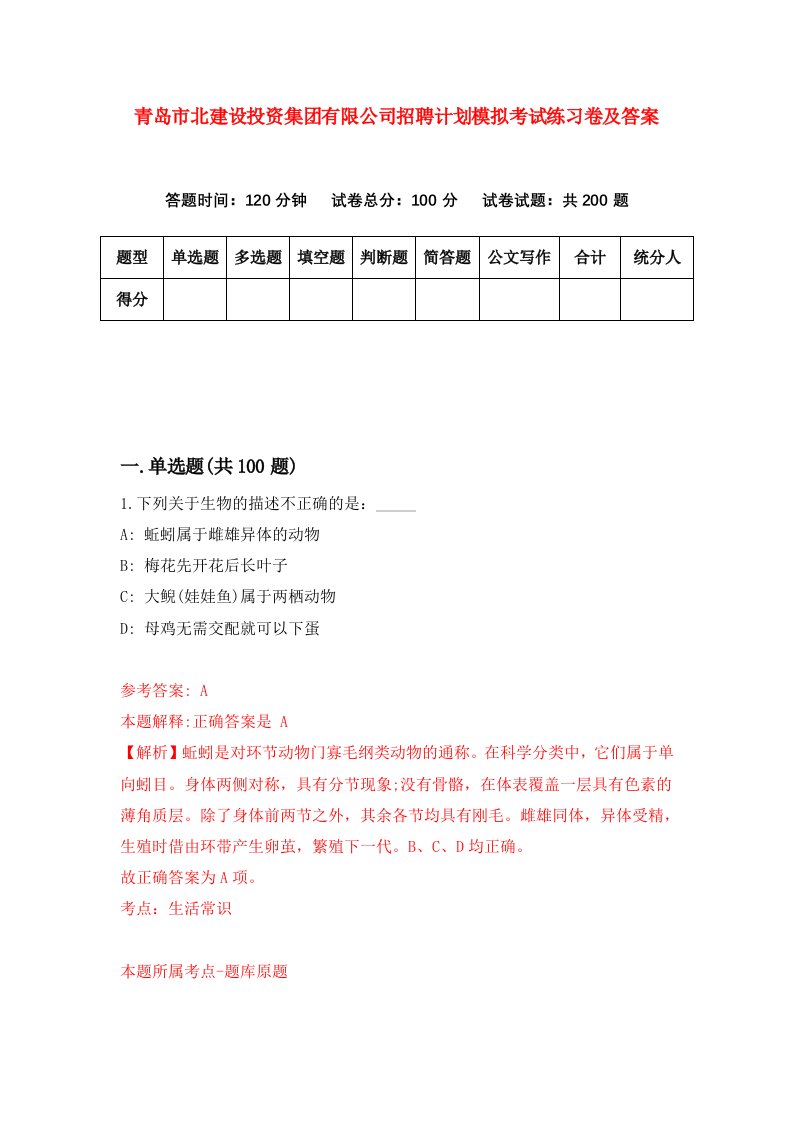 青岛市北建设投资集团有限公司招聘计划模拟考试练习卷及答案

答题时间：120 分钟　试卷总分：100 分　试卷试题：共 200 题

| 题型 | 单选题 | 多选题 | 填空题 | 判断题 | 简答题 | 公文写作 | 合计 | 统分人 |
|---|---|---|---|---|---|---|---|---|
| 得分 | | | | | | | | |

一.单选题(共 100 题)

1.下列关于生物的描述不正确的是：_____

A: 蚯蚓属于雌雄异体的动物

B: 梅花先开花后长叶子

C: 大鲵(娃娃鱼)属于两栖动物

D: 母鸡无需交配就可以下蛋

参考答案: A

本题解释:正确答案是 A

【解析】蚯蚓是对环节动物门寡毛纲类动物的通称。在科学分类中，它们属于单向蚓目。身体两侧对称，具有分节现象;没有骨骼，在体表覆盖一层具有色素的薄角质层。除了身体前两节之外，其余各节均具有刚毛。雌雄同体，异体受精，生殖时借由环带产生卵茧，繁殖下一代。B、C、D 均正确。

故正确答案为 A 项。

考点：生活常识

本题所属考点-题库原题